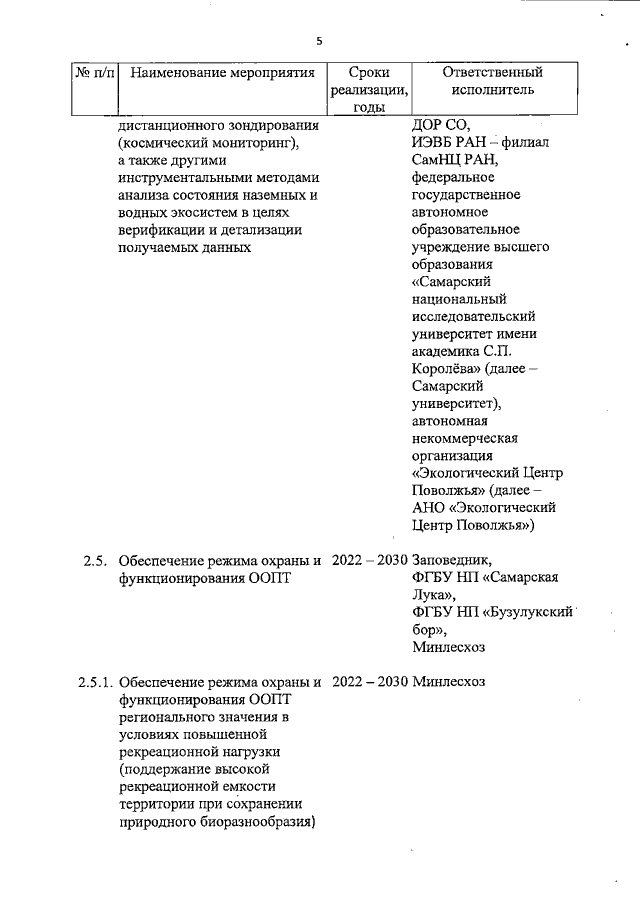 5

| № п/п | Наименование мероприятия | Сроки реализации, годы | Ответственный исполнитель |
|---|---|---|---|
| | дистанционного зондирования (космический мониторинг), а также другими инструментальными методами анализа состояния наземных и водных экосистем в целях верификации и детализации получаемых данных | | ДОР СО, ИЭВБ РАН – филиал СамНЦ РАН, федеральное государственное автономное образовательное учреждение высшего образования «Самарский национальный исследовательский университет имени академика С.П. Королёва» (далее – Самарский университет), автономная некоммерческая организация «Экологический Центр Поволжья» (далее – АНО «Экологический Центр Поволжья») |
| 2.5. | Обеспечение режима охраны и функционирования ООПТ | 2022 – 2030 | Заповедник, ФГБУ НП «Самарская Лука», ФГБУ НП «Бузулукский бор», Минлесхоз |
| 2.5.1. | Обеспечение режима охраны и функционирования ООПТ регионального значения в условиях повышенной рекреационной нагрузки (поддержание высокой рекреационной емкости территории при сохранении природного биоразнообразия) | 2022 – 2030 | Минлесхоз |